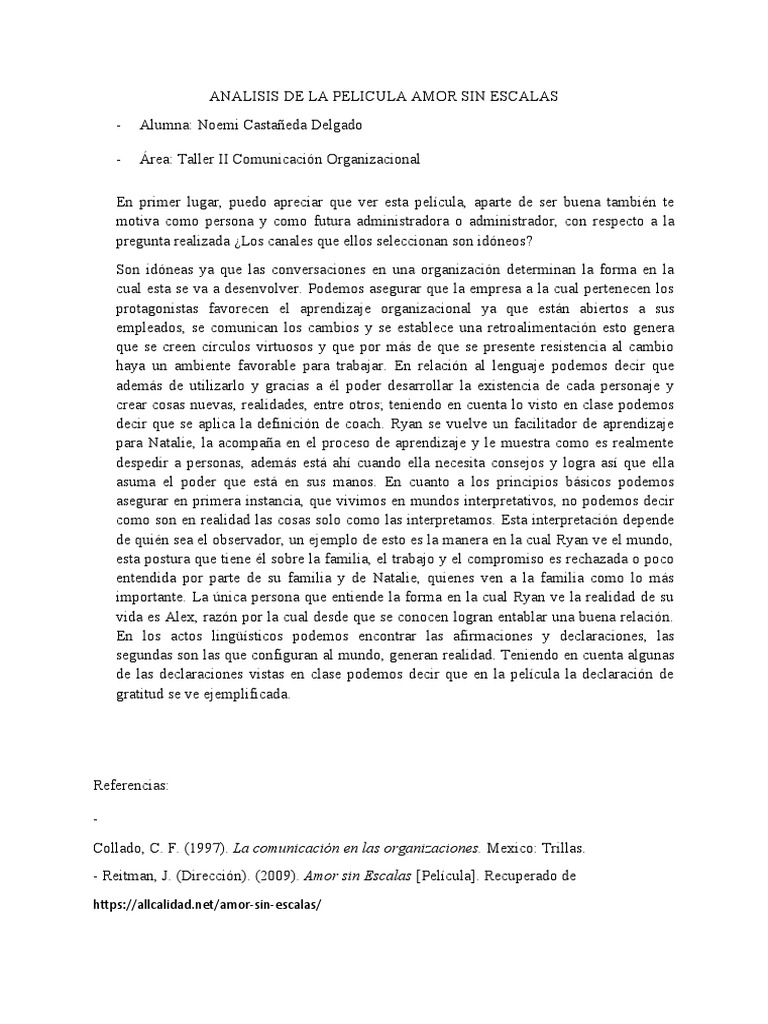 ANALISIS DE LA PELICULA AMOR SIN ESCALAS

- Alumna: Noemi Castañeda Delgado

- Área: Taller II Comunicación Organizacional

En primer lugar, puedo apreciar que ver esta película, aparte de ser buena también te motiva como persona y como futura administradora o administrador, con respecto a la pregunta realizada ¿Los canales que ellos seleccionan son idóneos?

Son idóneas ya que las conversaciones en una organización determinan la forma en la cual esta se va a desenvolver. Podemos asegurar que la empresa a la cual pertenecen los protagonistas favorecen el aprendizaje organizacional ya que están abiertos a sus empleados, se comunican los cambios y se establece una retroalimentación esto genera que se creen círculos virtuosos y que por más de que se presente resistencia al cambio haya un ambiente favorable para trabajar. En relación al lenguaje podemos decir que además de utilizarlo y gracias a él poder desarrollar la existencia de cada personaje y crear cosas nuevas, realidades, entre otros; teniendo en cuenta lo visto en clase podemos decir que se aplica la definición de coach. Ryan se vuelve un facilitador de aprendizaje para Natalie, la acompaña en el proceso de aprendizaje y le muestra como es realmente despedir a personas, además está ahí cuando ella necesita consejos y logra así que ella asuma el poder que está en sus manos. En cuanto a los principios básicos podemos asegurar en primera instancia, que vivimos en mundos interpretativos, no podemos decir como son en realidad las cosas solo como las interpretamos. Esta interpretación depende de quién sea el observador, un ejemplo de esto es la manera en la cual Ryan ve el mundo, esta postura que tiene él sobre la familia, el trabajo y el compromiso es rechazada o poco entendida por parte de su familia y de Natalie, quienes ven a la familia como lo más importante. La única persona que entiende la forma en la cual Ryan ve la realidad de su vida es Alex, razón por la cual desde que se conocen logran entablar una buena relación. En los actos lingüísticos podemos encontrar las afirmaciones y declaraciones, las segundas son las que configuran al mundo, generan realidad. Teniendo en cuenta algunas de las declaraciones vistas en clase podemos decir que en la película la declaración de gratitud se ve ejemplificada.

Referencias:

-

Collado, C. F. (1997). La comunicación en las organizaciones. Mexico: Trillas.

- Reitman, J. (Dirección). (2009). Amor sin Escalas [Película]. Recuperado de

https://allcalidad.net/amor-sin-escalas/